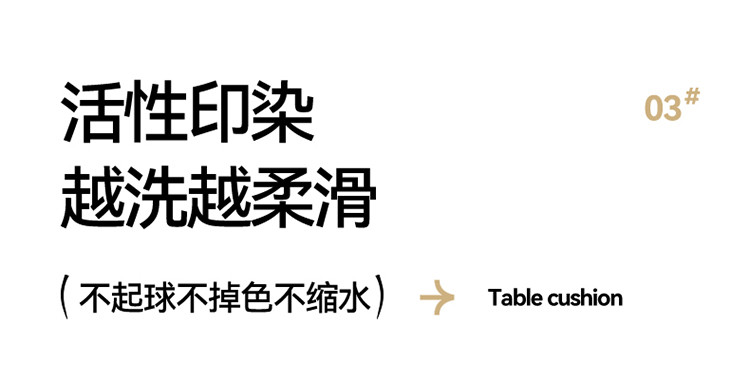 活性印染
越洗越柔滑

03#

(不起球不掉色不缩水)

Table cushion